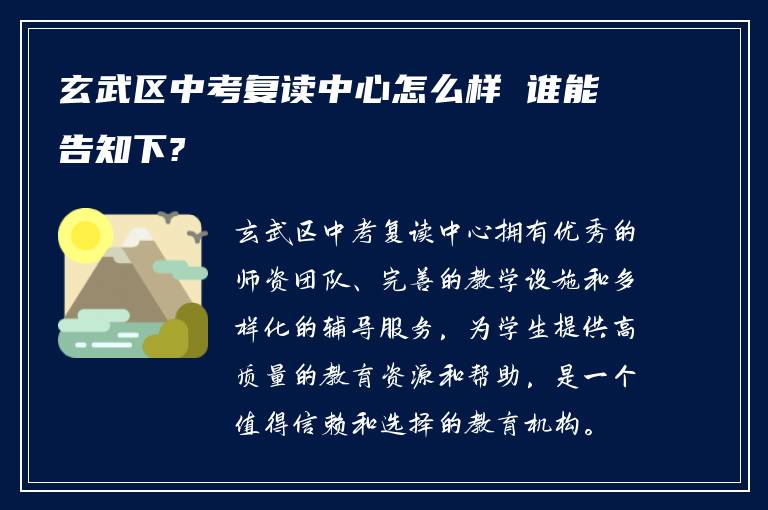 玄武区中考复读中心怎么样 谁能告知下？

玄武区中考复读中心拥有优秀的师资团队、完善的教学设施和多样化的辅导服务，为学生提供高质量的教育资源和帮助，是一个值得信赖和选择的教育机构。